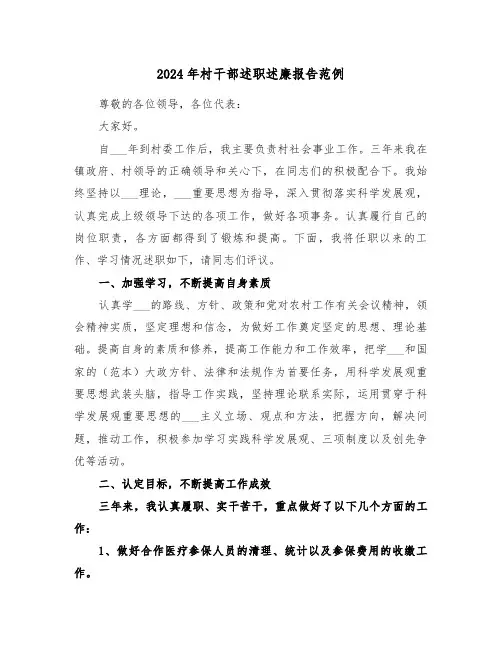 2024年村干部述职述廉报告范例

尊敬的各位领导，各位代表：

大家好。

自___年到村委工作后，我主要负责村社会事业工作。三年来我在镇政府、村领导的正确领导和关心下，在同志们的积极配合下。我始终坚持以___理论，___重要思想为指导，深入贯彻落实科学发展观，认真完成上级领导下达的各项工作，做好各项事务。认真履行自己的岗位职责，各方面都得到了锻炼和提高。下面，我将任职以来的工作、学习情况述职如下，请同志们评议。

一、加强学习，不断提高自身素质

认真学___的路线、方针、政策和党对农村工作有关会议精神，领会精神实质，坚定理想和信念，为做好工作奠定坚定的思想、理论基础。提高自身的素质和修养，提高工作能力和工作效率，把学___和国家的（范本）大政方针、法律和法规作为首要任务，用科学发展观重要思想武装头脑，指导工作实践，坚持理论联系实际，运用贯穿于科学发展观重要思想的___主义立场、观点和方法，把握方向，解决问题，推动工作，积极参加学习实践科学发展观、三项制度以及创先争优等活动。

二、认定目标，不断提高工作成效

三年来，我认真履职、实干苦干，重点做好了以下几个方面的工作：

1、做好合作医疗参保人员的清理、统计以及参保费用的收缴工作。